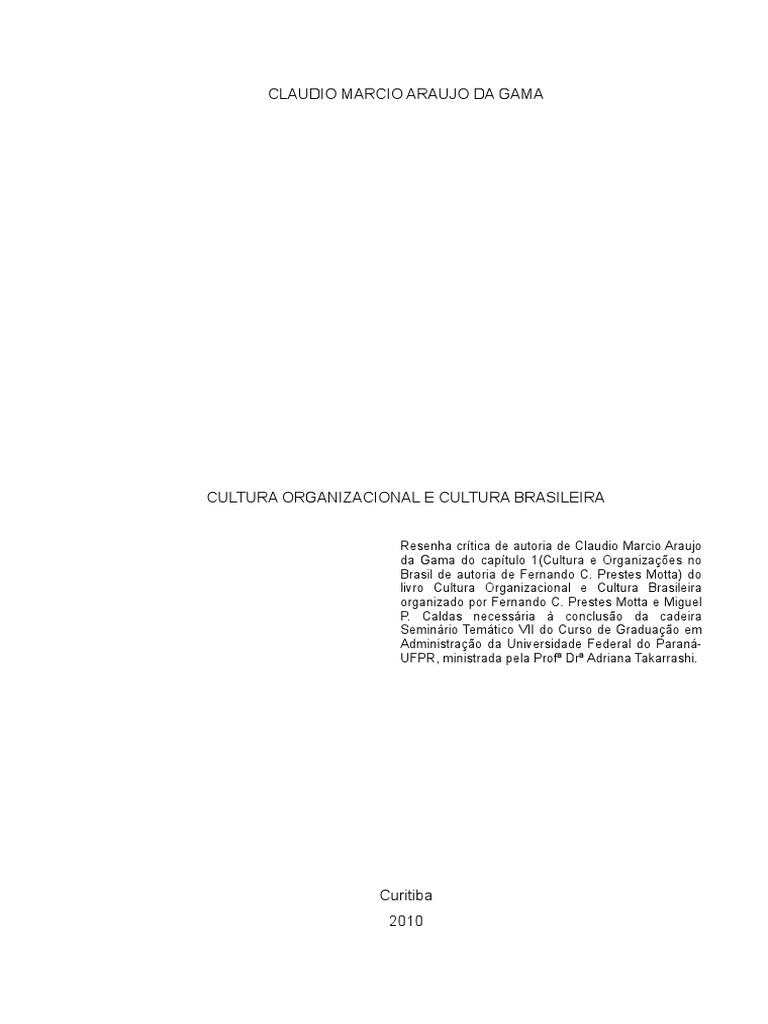 CLAUDIO MARCIO ARAUJO DA GAMA

CULTURA ORGANIZACIONAL E CULTURA BRASILEIRA

Resenha crítica de autoria de Claudio Marcio Araujo da Gama do capítulo 1(Cultura e Organizações no Brasil de autoria de Fernando C. Prestes Motta) do livro Cultura Organizacional e Cultura Brasileira organizado por Fernando C. Prestes Motta e Miguel P. Caldas necessária à conclusão da cadeira Seminário Temático VII do Curso de Graduação em Administração da Universidade Federal do Paraná-UFPR, ministrada pela Profª Drª Adriana Takarrashi.

Curitiba
2010